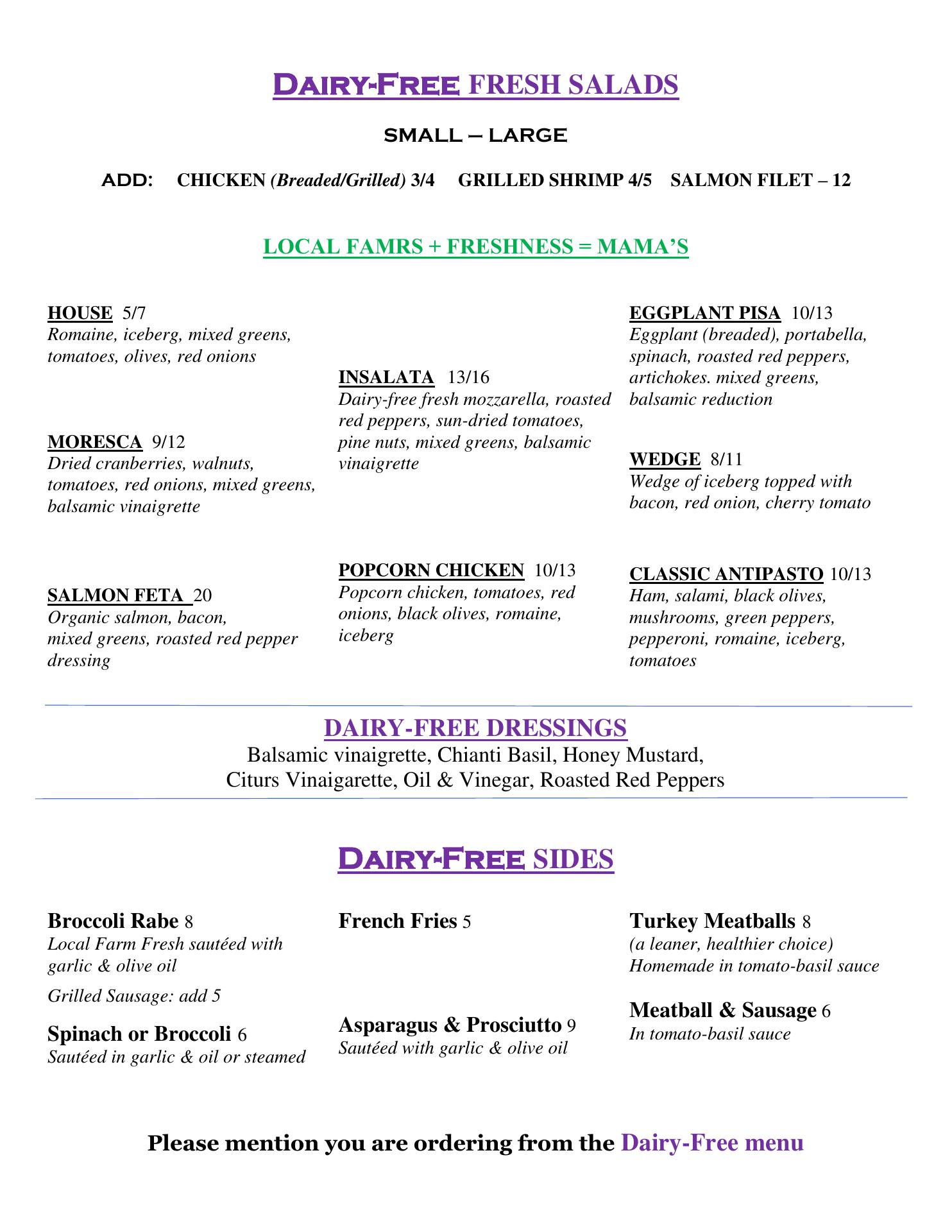 DAIRY-FREE FRESH SALADS

SMALL – LARGE

ADD: CHICKEN (Breaded/Grilled) 3/4 GRILLED SHRIMP 4/5 SALMON FILET – 12

LOCAL FAMRS + FRESHNESS = MAMA'S

HOUSE 5/7
Romaine, iceberg, mixed greens, tomatoes, olives, red onions

MORESCA 9/12
Dried cranberries, walnuts, tomatoes, red onions, mixed greens, balsamic vinaigrette

SALMON FETA 20
Organic salmon, bacon, mixed greens, roasted red pepper dressing

INSALATA 13/16
Dairy-free fresh mozzarella, roasted red peppers, sun-dried tomatoes, pine nuts, mixed greens, balsamic vinaigrette

POPCORN CHICKEN 10/13
Popcorn chicken, tomatoes, red onions, black olives, romaine, iceberg

EGGPLANT PISA 10/13
Eggplant (breaded), portabella, spinach, roasted red peppers, artichokes. mixed greens, balsamic reduction

WEDGE 8/11
Wedge of iceberg topped with bacon, red onion, cherry tomato

CLASSIC ANTIPASTO 10/13
Ham, salami, black olives, mushrooms, green peppers, pepperoni, romaine, iceberg, tomatoes

DAIRY-FREE DRESSINGS
Balsamic vinaigrette, Chianti Basil, Honey Mustard, Citurs Vinaigarette, Oil & Vinegar, Roasted Red Peppers

DAIRY-FREE SIDES

Broccoli Rabe 8
Local Farm Fresh sautéed with garlic & olive oil
Grilled Sausage: add 5

Spinach or Broccoli 6
Sautéed in garlic & oil or steamed

French Fries 5

Asparagus & Prosciutto 9
Sautéed with garlic & olive oil

Turkey Meatballs 8
(a leaner, healthier choice) Homemade in tomato-basil sauce

Meatball & Sausage 6
In tomato-basil sauce

Please mention you are ordering from the Dairy-Free menu